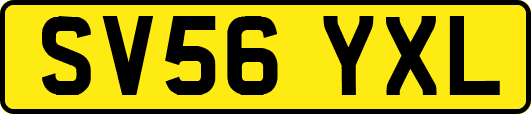 SV56 YXL